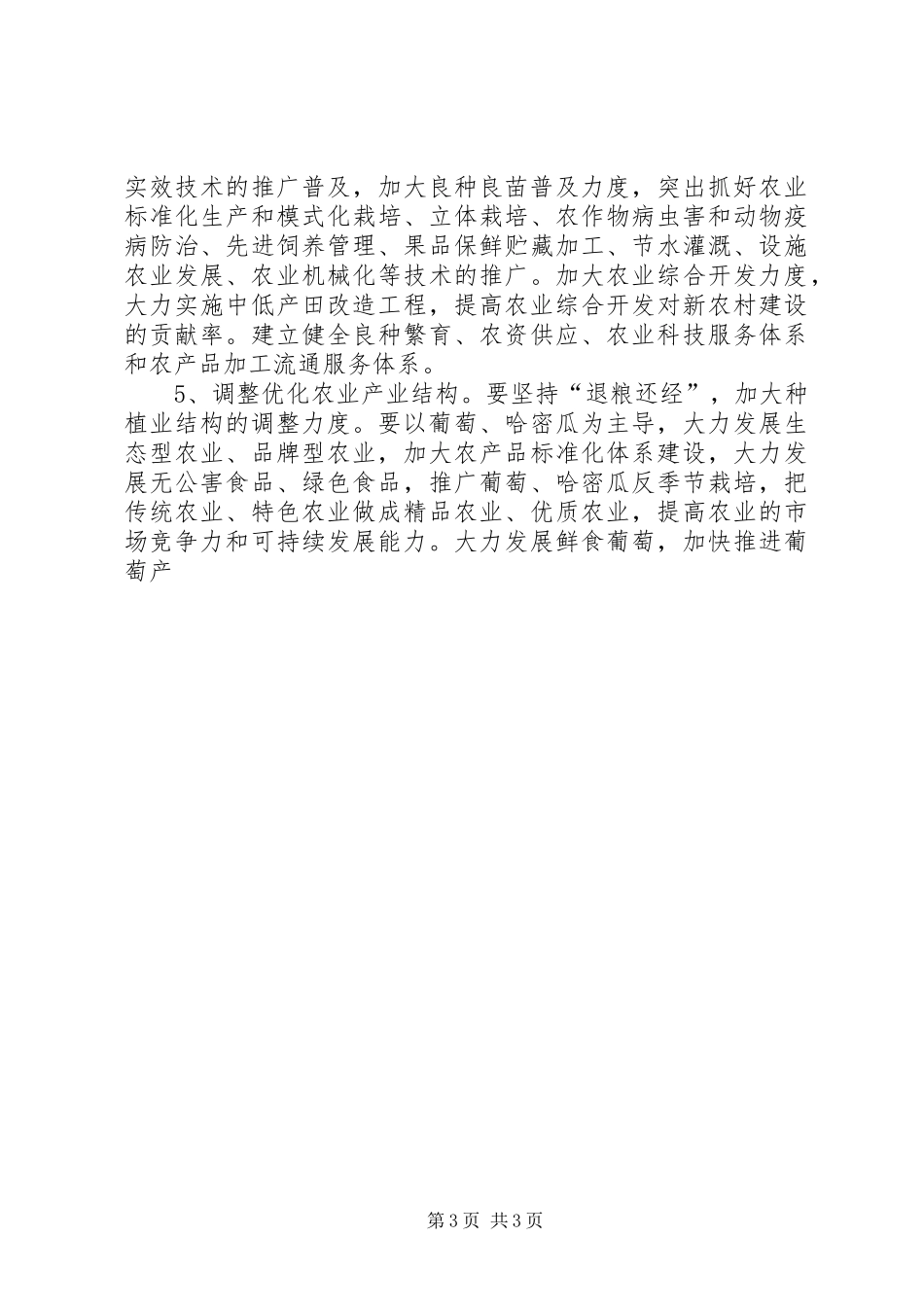 实效技术的推广普及，加大良种良苗普及力度，突出抓好农业标准化生产和模式化栽培、立体栽培、农作物病虫害和动物疫病防治、先进饲养管理、果品保鲜贮藏加工、节水灌溉、设施农业发展、农业机械化等技术的推广。加大农业综合开发力度，大力实施中低产田改造工程，提高农业综合开发对新农村建设的贡献率。建立健全良种繁育、农资供应、农业科技服务体系和农产品加工流通服务体系。

5、调整优化农业产业结构。要坚持“退粮还经”，加大种植业结构的调整力度。要以葡萄、哈密瓜为主导，大力发展生态型农业、品牌型农业，加大农产品标准化体系建设，大力发展无公害食品、绿色食品，推广葡萄、哈密瓜反季节栽培，把传统农业、特色农业做成精品农业、优质农业，提高农业的市场竞争力和可持续发展能力。大力发展鲜食葡萄，加快推进葡萄产

第3页 共3页